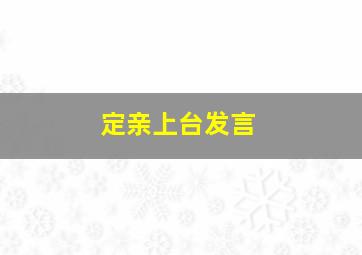 定亲上台发言